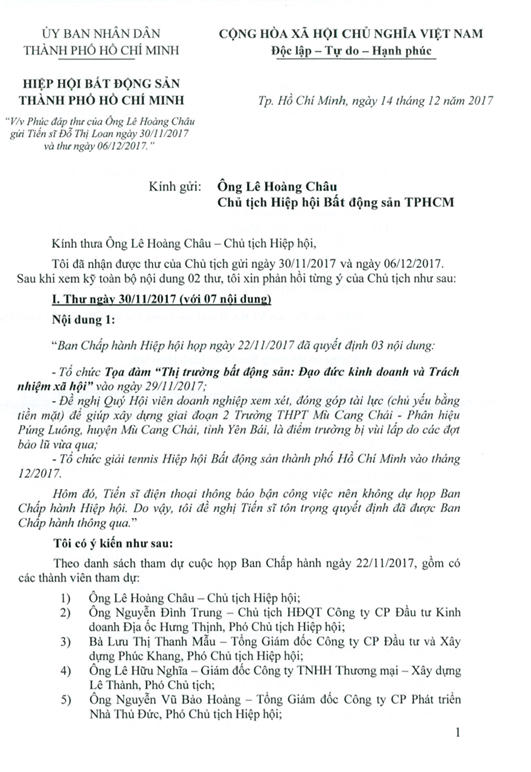 ỦY BAN NHÂN DÂN
THÀNH PHỐ HỒ CHÍ MINH

HIỆP HỘI BẤT ĐỘNG SẢN
THÀNH PHỐ HỒ CHÍ MINH

"V/v Phúc đáp thư của Ông Lê Hoàng Châu gửi Tiến sĩ Đỗ Thị Loan ngày 30/11/2017 và thư ngày 06/12/2017."

CỘNG HÒA XÃ HỘI CHỦ NGHĨA VIỆT NAM
Độc lập – Tự do – Hạnh phúc

Tp. Hồ Chí Minh, ngày 14 tháng 12 năm 2017

Kính gửi: Ông Lê Hoàng Châu
Chủ tịch Hiệp hội Bất động sản TPHCM

Kính thưa Ông Lê Hoàng Châu – Chủ tịch Hiệp hội,

Tôi đã nhận được thư của Chủ tịch gửi ngày 30/11/2017 và ngày 06/12/2017. Sau khi xem kỹ toàn bộ nội dung 02 thư, tôi xin phản hồi từng ý của Chủ tịch như sau:

I. Thư ngày 30/11/2017 (với 07 nội dung)

Nội dung 1:

"Ban Chấp hành Hiệp hội họp ngày 22/11/2017 đã quyết định 03 nội dung:

- Tổ chức Tọa đàm "Thị trường bất động sản: Đạo đức kinh doanh và Trách nhiệm xã hội" vào ngày 29/11/2017;
- Đề nghị Quý Hội viên doanh nghiệp xem xét, đóng góp tài lực (chủ yếu bằng tiền mặt) để giúp xây dựng giai đoạn 2 Trường THPT Mù Cang Chải - Phân hiệu Púng Luông, huyện Mù Cang Chải, tỉnh Yên Bái, là điểm trường bị vùi lấp do các đợt bão lũ vừa qua;
- Tổ chức giải tennis Hiệp hội Bất động sản thành phố Hồ Chí Minh vào tháng 12/2017.

Hôm đó, Tiến sĩ điện thoại thông báo bận công việc nên không dự họp Ban Chấp hành Hiệp hội. Do vậy, tôi đề nghị Tiến sĩ tôn trọng quyết định đã được Ban Chấp hành thông qua."

Tôi có ý kiến như sau:

Theo danh sách tham dự cuộc họp Ban Chấp hành ngày 22/11/2017, gồm có các thành viên tham dự:

1) Ông Lê Hoàng Châu – Chủ tịch Hiệp hội;
2) Ông Nguyễn Đình Trung – Chủ tịch HĐQT Công ty CP Đầu tư Kinh doanh Địa ốc Hưng Thịnh, Phó Chủ tịch Hiệp hội;
3) Bà Lưu Thị Thanh Mẫu – Tổng Giám đốc Công ty CP Đầu tư và Xây dựng Phúc Khang, Phó Chủ tịch Hiệp hội;
4) Ông Lê Hữu Nghĩa – Giám đốc Công ty TNHH Thương mại – Xây dựng Lê Thành, Phó Chủ tịch;
5) Ông Nguyễn Vũ Bảo Hoàng – Tổng Giám đốc Công ty CP Phát triển Nhà Thủ Đức, Phó Chủ tịch Hiệp hội;

1